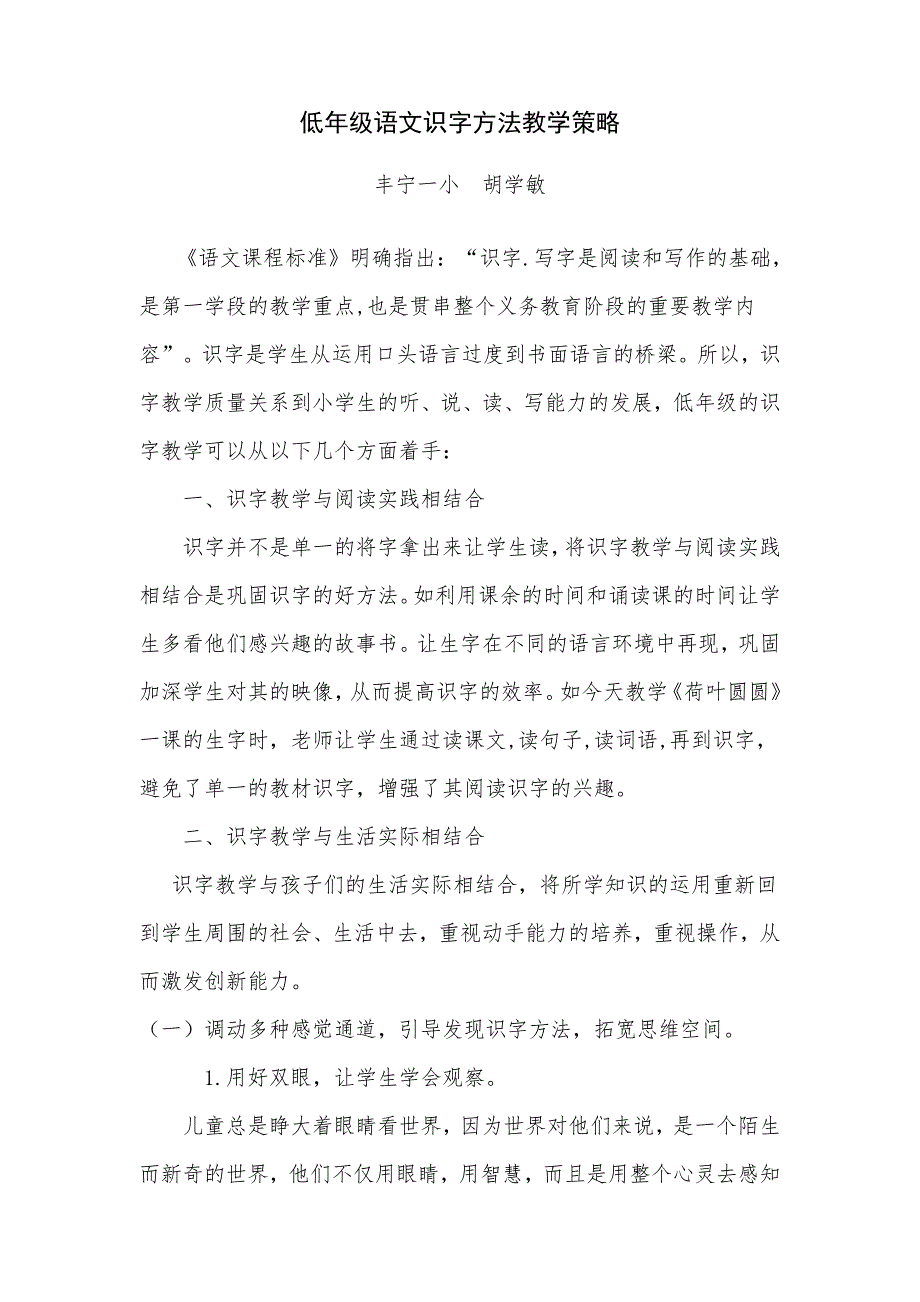 低年级语文识字方法教学策略

丰宁一小　胡学敏

《语文课程标准》明确指出：“识字.写字是阅读和写作的基础，是第一学段的教学重点,也是贯串整个义务教育阶段的重要教学内容”。识字是学生从运用口头语言过度到书面语言的桥梁。所以，识字教学质量关系到小学生的听、说、读、写能力的发展，低年级的识字教学可以从以下几个方面着手：

一、识字教学与阅读实践相结合

识字并不是单一的将字拿出来让学生读，将识字教学与阅读实践相结合是巩固识字的好方法。如利用课余的时间和诵读课的时间让学生多看他们感兴趣的故事书。让生字在不同的语言环境中再现，巩固加深学生对其的映像，从而提高识字的效率。如今天教学《荷叶圆圆》一课的生字时，老师让学生通过读课文,读句子,读词语,再到识字，避免了单一的教材识字，增强了其阅读识字的兴趣。

二、识字教学与生活实际相结合

识字教学与孩子们的生活实际相结合，将所学知识的运用重新回到学生周围的社会、生活中去，重视动手能力的培养，重视操作，从而激发创新能力。

（一）调动多种感觉通道，引导发现识字方法，拓宽思维空间。

1.用好双眼，让学生学会观察。

儿童总是睁大着眼睛看世界，因为世界对他们来说，是一个陌生而新奇的世界，他们不仅用眼睛，用智慧，而且是用整个心灵去感知